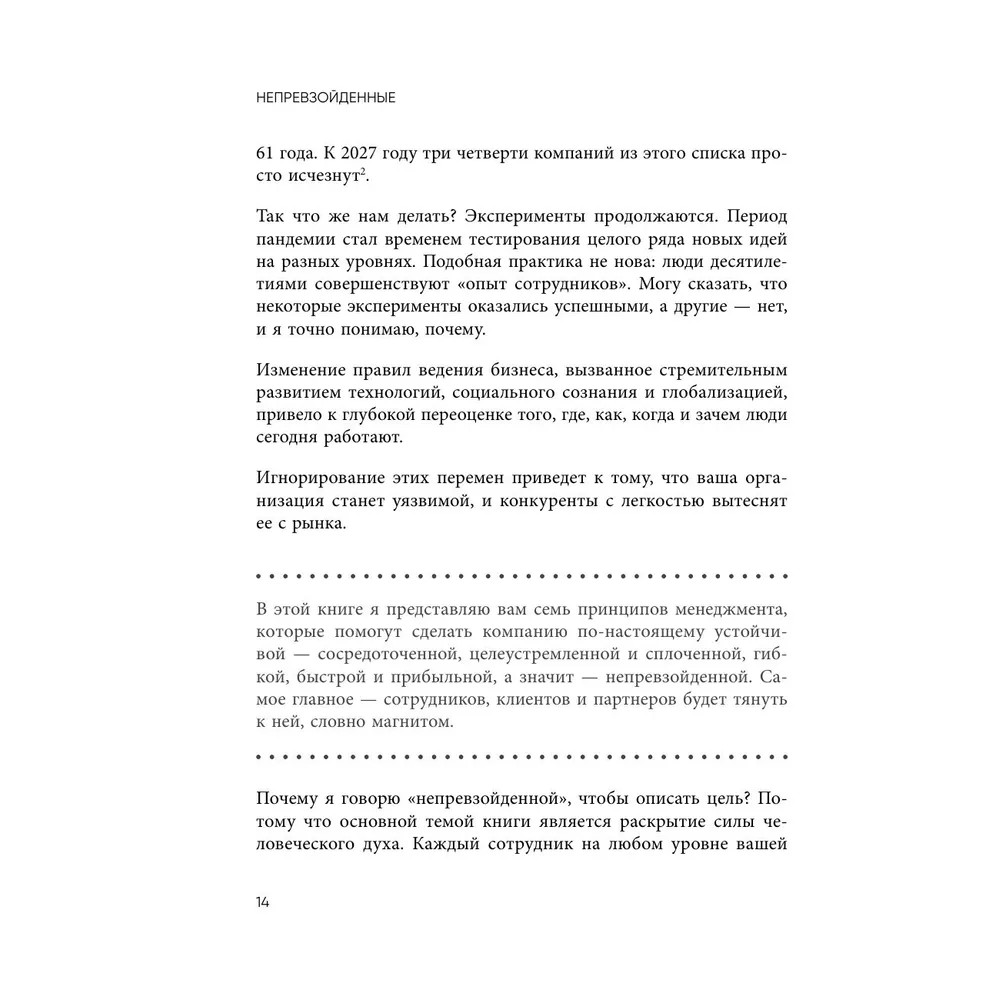 НЕПРЕВЗОЙДЕННЫЕ

61 года. К 2027 году три четверти компаний из этого списка просто исчезнут$^2$.

Так что же нам делать? Эксперименты продолжаются. Период пандемии стал временем тестирования целого ряда новых идей на разных уровнях. Подобная практика не нова: люди десятилетиями совершенствуют «опыт сотрудников». Могу сказать, что некоторые эксперименты оказались успешными, а другие — нет, и я точно понимаю, почему.

Изменение правил ведения бизнеса, вызванное стремительным развитием технологий, социального сознания и глобализацией, привело к глубокой переоценке того, где, как, когда и зачем люди сегодня работают.

Игнорирование этих перемен приведет к тому, что ваша организация станет уязвимой, и конкуренты с легкостью вытеснят ее с рынка.

В этой книге я представляю вам семь принципов менеджмента, которые помогут сделать компанию по-настоящему устойчивой — сосредоточенной, целеустремленной и сплоченной, гибкой, быстрой и прибыльной, а значит — непревзойденной. Самое главное — сотрудников, клиентов и партнеров будет тянуть к ней, словно магнитом.

Почему я говорю «непревзойденной», чтобы описать цель? Потому что основной темой книги является раскрытие силы человеческого духа. Каждый сотрудник на любом уровне вашей

14